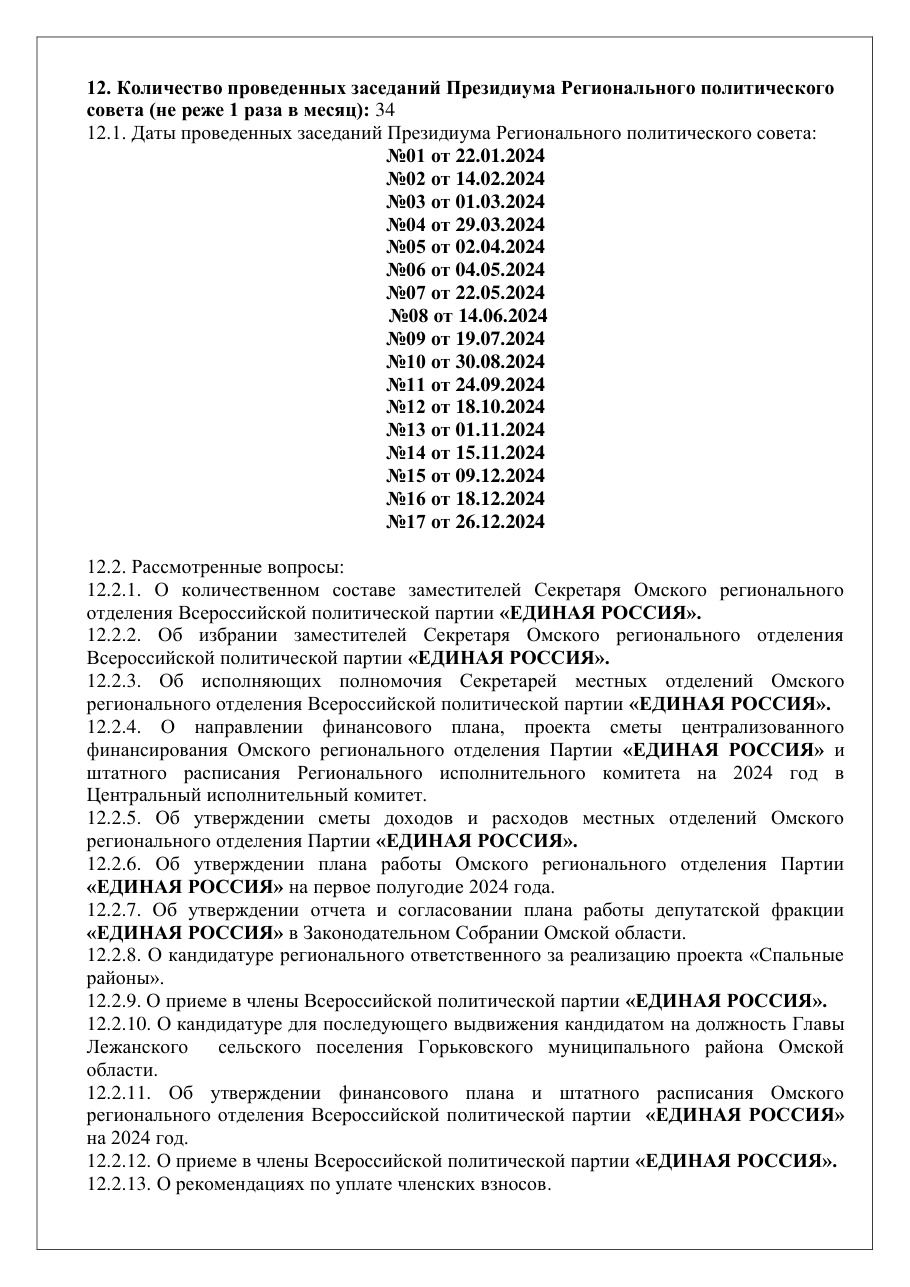 12. Количество проведенных заседаний Президиума Регионального политического совета (не реже 1 раза в месяц): 34
12.1. Даты проведенных заседаний Президиума Регионального политического совета:
№01 от 22.01.2024
№02 от 14.02.2024
№03 от 01.03.2024
№04 от 29.03.2024
№05 от 02.04.2024
№06 от 04.05.2024
№07 от 22.05.2024
№08 от 14.06.2024
№09 от 19.07.2024
№10 от 30.08.2024
№11 от 24.09.2024
№12 от 18.10.2024
№13 от 01.11.2024
№14 от 15.11.2024
№15 от 09.12.2024
№16 от 18.12.2024
№17 от 26.12.2024

12.2. Рассмотренные вопросы:
12.2.1. О количественном составе заместителей Секретаря Омского регионального отделения Всероссийской политической партии «ЕДИНАЯ РОССИЯ».
12.2.2. Об избрании заместителей Секретаря Омского регионального отделения Всероссийской политической партии «ЕДИНАЯ РОССИЯ».
12.2.3. Об исполняющих полномочия Секретарей местных отделений Омского регионального отделения Всероссийской политической партии «ЕДИНАЯ РОССИЯ».
12.2.4. О направлении финансового плана, проекта сметы централизованного финансирования Омского регионального отделения Партии «ЕДИНАЯ РОССИЯ» и штатного расписания Регионального исполнительного комитета на 2024 год в Центральный исполнительный комитет.
12.2.5. Об утверждении сметы доходов и расходов местных отделений Омского регионального отделения Партии «ЕДИНАЯ РОССИЯ».
12.2.6. Об утверждении плана работы Омского регионального отделения Партии «ЕДИНАЯ РОССИЯ» на первое полугодие 2024 года.
12.2.7. Об утверждении отчета и согласовании плана работы депутатской фракции «ЕДИНАЯ РОССИЯ» в Законодательном Собрании Омской области.
12.2.8. О кандидатуре регионального ответственного за реализацию проекта «Спальные районы».
12.2.9. О приеме в члены Всероссийской политической партии «ЕДИНАЯ РОССИЯ».
12.2.10. О кандидатуре для последующего выдвижения кандидатом на должность Главы Лежанского сельского поселения Горьковского муниципального района Омской области.
12.2.11. Об утверждении финансового плана и штатного расписания Омского регионального отделения Всероссийской политической партии «ЕДИНАЯ РОССИЯ» на 2024 год.
12.2.12. О приеме в члены Всероссийской политической партии «ЕДИНАЯ РОССИЯ».
12.2.13. О рекомендациях по уплате членских взносов.